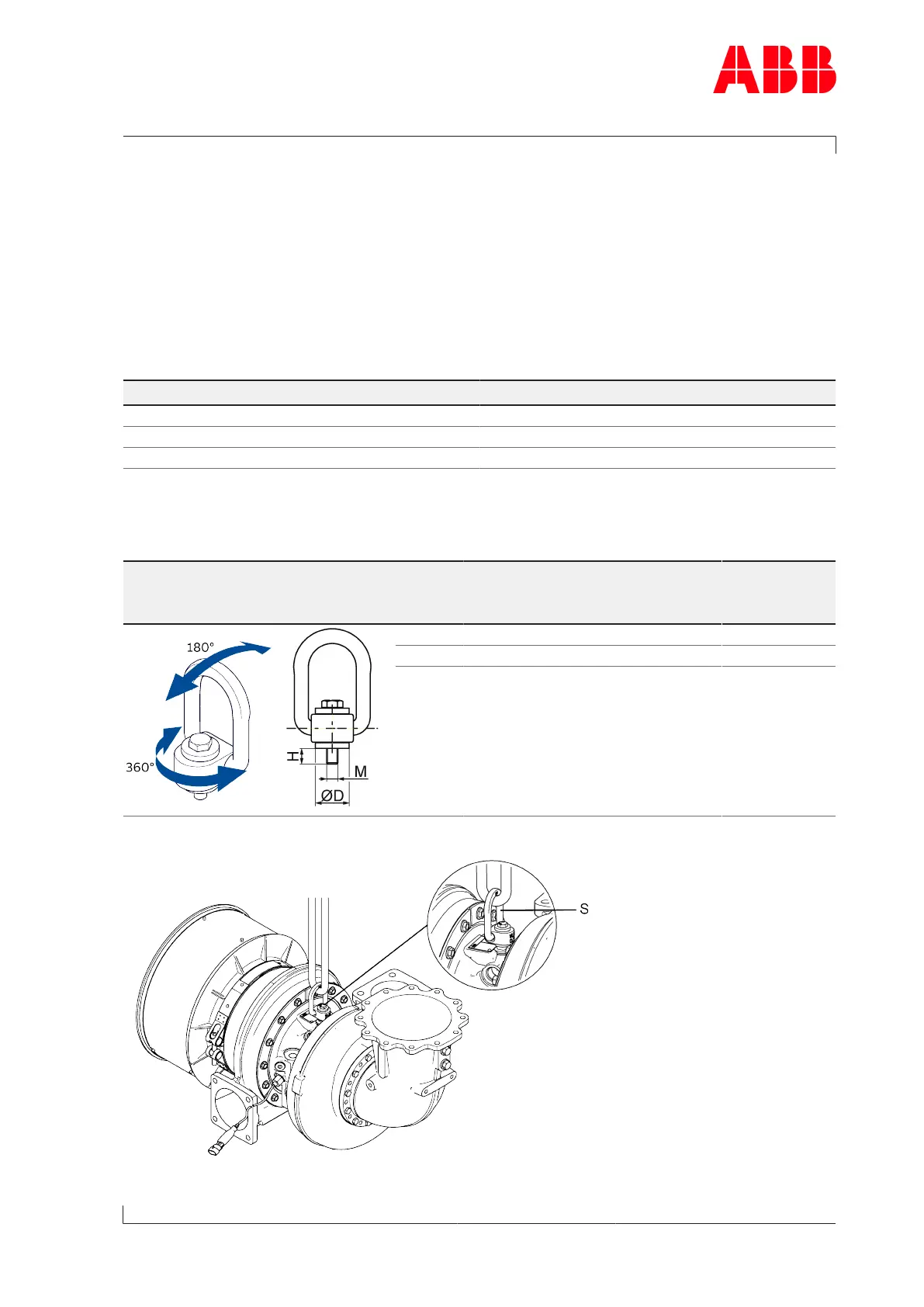 ABB

180°

360°

H

M

ØD

S